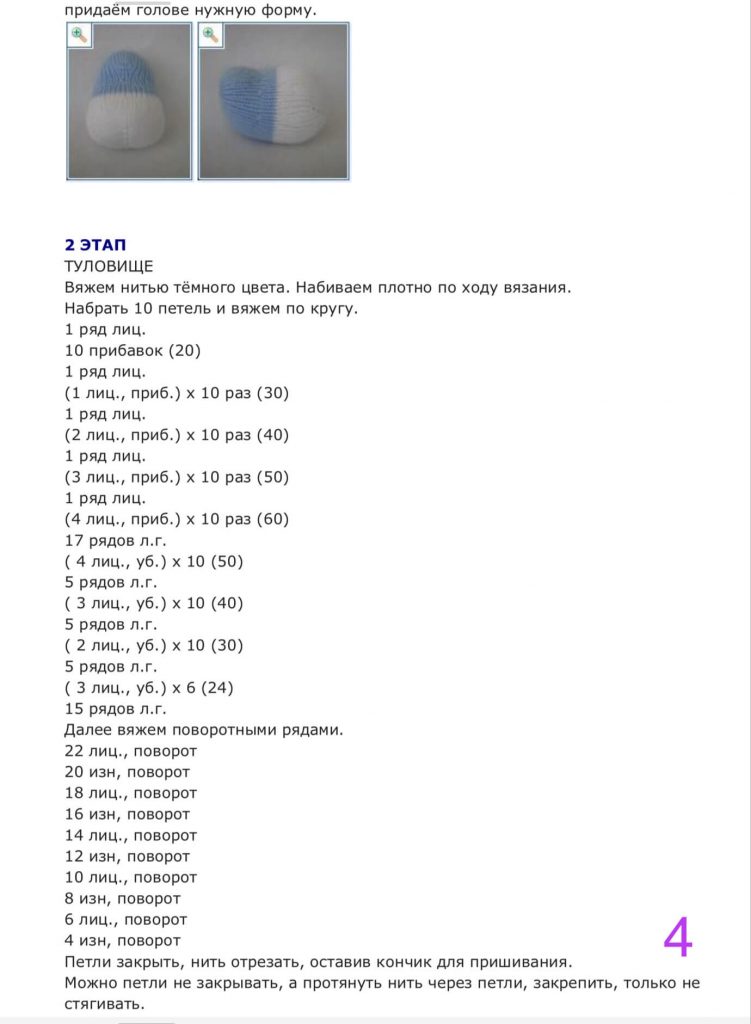 придаём голове нужную форму.

2 ЭТАП
ТУЛОВИЩЕ
Вяжем нитью тёмного цвета. Набиваем плотно по ходу вязания.
Набрать 10 петель и вяжем по кругу.
1 ряд лиц.
10 прибавок (20)
1 ряд лиц.
(1 лиц., приб.) х 10 раз (30)
1 ряд лиц.
(2 лиц., приб.) х 10 раз (40)
1 ряд лиц.
(3 лиц., приб.) х 10 раз (50)
1 ряд лиц.
(4 лиц., приб.) х 10 раз (60)
17 рядов л.г.
( 4 лиц., уб.) х 10 (50)
5 рядов л.г.
( 3 лиц., уб.) х 10 (40)
5 рядов л.г.
( 2 лиц., уб.) х 10 (30)
5 рядов л.г.
( 3 лиц., уб.) х 6 (24)
15 рядов л.г.
Далее вяжем поворотными рядами.
22 лиц., поворот
20 изн, поворот
18 лиц., поворот
16 изн, поворот
14 лиц., поворот
12 изн, поворот
10 лиц., поворот
8 изн, поворот
6 лиц., поворот
4 изн, поворот
Петли закрыть, нить отрезать, оставив кончик для пришивания.
Можно петли не закрывать, а протянуть нить через петли, закрепить, только не стягивать.

4